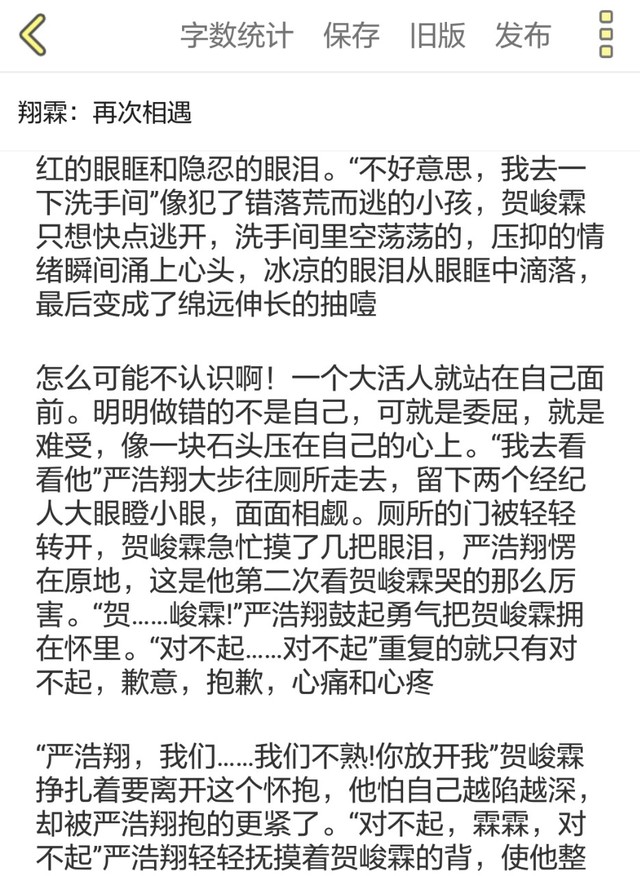 字数统计 保存 旧版 发布

翔霖：再次相遇

红的眼眶和隐忍的眼泪。“不好意思，我去一下洗手间”像犯了错落荒而逃的小孩，贺峻霖只想快点逃开，洗手间里空荡荡的，压抑的情绪瞬间涌上心头，冰凉的眼泪从眼眶中滴落，最后变成了绵远伸长的抽噎

怎么可能不认识啊！一个大活人就站在自己面前。明明做错的不是自己，可就是委屈，就是难受，像一块石头压在自己的心上。“我去看看他”严浩翔大步往厕所走去，留下两个经纪人大眼瞪小眼，面面相觑。厕所的门被轻轻转开，贺峻霖急忙摸了几把眼泪，严浩翔愣在原地，这是他第二次看贺峻霖哭的那么厉害。“贺……峻霖!”严浩翔鼓起勇气把贺峻霖拥在怀里。“对不起……对不起”重复的就只有对不起，歉意，抱歉，心痛和心疼

“严浩翔，我们……我们不熟!你放开我”贺峻霖挣扎着要离开这个怀抱，他怕自己越陷越深，却被严浩翔抱的更紧了。“对不起，霖霖，对不起”严浩翔轻轻抚摸着贺峻霖的背，使他整